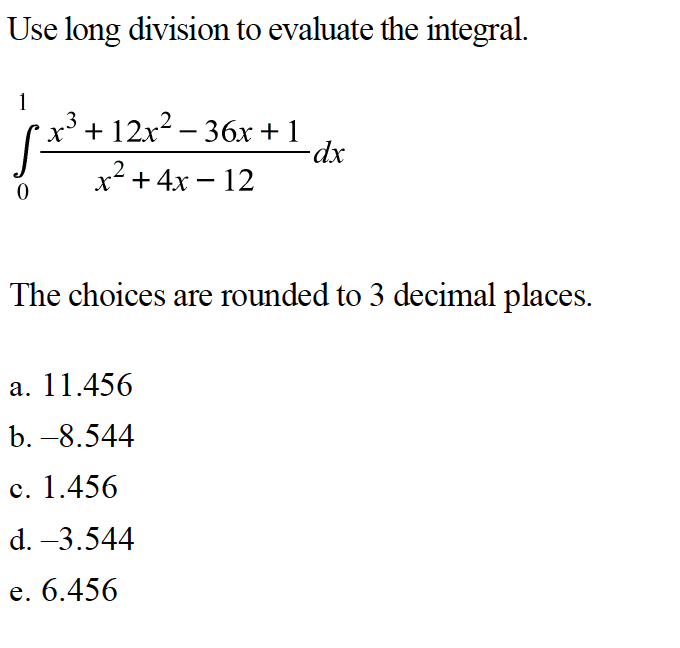 Use long division to evaluate the integral.

$\int_{0}^{1} \frac{x^3 + 12x^2 - 36x + 1}{x^2 + 4x - 12} dx$

The choices are rounded to 3 decimal places.

a. 11.456

b. –8.544

c. 1.456

d. –3.544

e. 6.456